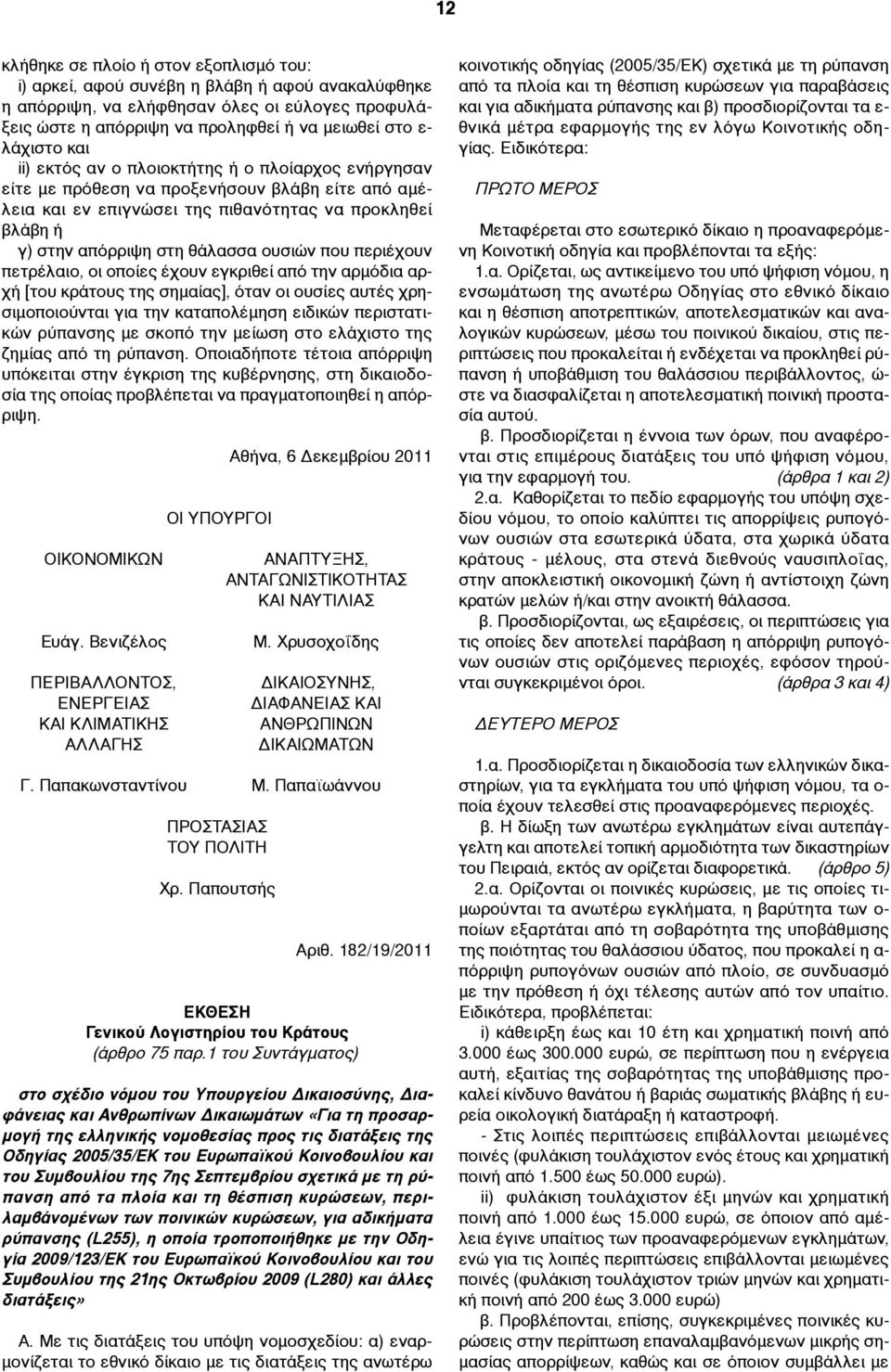 12

κλήθηκε σε πλοίο ή στον εξοπλισμό του:

i) αρκεί, αφού συνέβη η βλάβη ή αφού ανακαλύφθηκε η απόρριψη, να ελήφθησαν όλες οι εύλογες προφυλάξεις ώστε η απόρριψη να προληφθεί ή να μειωθεί στο ελάχιστο και

ii) εκτός αν ο πλοιοκτήτης ή ο πλοίαρχος ενήργησαν είτε με πρόθεση να προξενήσουν βλάβη είτε από αμέλεια και εν επιγνώσει της πιθανότητας να προκληθεί βλάβη ή

γ) στην απόρριψη στη θάλασσα ουσιών που περιέχουν πετρέλαιο, οι οποίες έχουν εγκριθεί από την αρμόδια αρχή [του κράτους της σημαίας], όταν οι ουσίες αυτές χρησιμοποιούνται για την καταπολέμηση ειδικών περιστατικών ρύπανσης με σκοπό την μείωση στο ελάχιστο της ζημίας από τη ρύπανση. Οποιαδήποτε τέτοια απόρριψη υπόκειται στην έγκριση της κυβέρνησης, στη δικαιοδοσία της οποίας προβλέπεται να πραγματοποιηθεί η απόρριψη.

Αθήνα, 6 Δεκεμβρίου 2011

ΟΙ ΥΠΟΥΡΓΟΙ

ΟΙΚΟΝΟΜΙΚΩΝ

ΑΝΑΠΤΥΞΗΣ, ΑΝΤΑΓΩΝΙΣΤΙΚΟΤΗΤΑΣ ΚΑΙ ΝΑΥΤΙΛΙΑΣ

Ευάγ. Βενιζέλος

Μ. Χρυσοχοΐδης

ΠΕΡΙΒΑΛΛΟΝΤΟΣ, ΕΝΕΡΓΕΙΑΣ ΚΑΙ ΚΛΙΜΑΤΙΚΗΣ ΑΛΛΑΓΗΣ

ΔΙΚΑΙΟΣΥΝΗΣ, ΔΙΑΦΑΝΕΙΑΣ ΚΑΙ ΑΝΘΡΩΠΙΝΩΝ ΔΙΚΑΙΩΜΑΤΩΝ

Γ. Παπακωνσταντίνου

Μ. Παπαϊωάννου

ΠΡΟΣΤΑΣΙΑΣ ΤΟΥ ΠΟΛΙΤΗ

Χρ. Παπουτσής

Αριθ. 182/19/2011

ΕΚΘΕΣΗ
Γενικού Λογιστηρίου του Κράτους
(άρθρο 75 παρ.1 του Συντάγματος)

στο σχέδιο νόμου του Υπουργείου Δικαιοσύνης, Διαφάνειας και Ανθρωπίνων Δικαιωμάτων «Για τη προσαρμογή της ελληνικής νομοθεσίας προς τις διατάξεις της Οδηγίας 2005/35/ΕΚ του Ευρωπαϊκού Κοινοβουλίου και του Συμβουλίου της 7ης Σεπτεμβρίου σχετικά με τη ρύπανση από τα πλοία και τη θέσπιση κυρώσεων, περιλαμβανομένων των ποινικών κυρώσεων, για αδικήματα ρύπανσης (L255), η οποία τροποποιήθηκε με την Οδηγία 2009/123/ΕΚ του Ευρωπαϊκού Κοινοβουλίου και του Συμβουλίου της 21ης Οκτωβρίου 2009 (L280) και άλλες διατάξεις»

Α. Με τις διατάξεις του υπόψη νομοσχεδίου: α) εναρμονίζεται το εθνικό δίκαιο με τις διατάξεις της ανωτέρω κοινοτικής οδηγίας (2005/35/ΕΚ) σχετικά με τη ρύπανση από τα πλοία και τη θέσπιση κυρώσεων για παραβάσεις και για αδικήματα ρύπανσης και β) προσδιορίζονται τα εθνικά μέτρα εφαρμογής της εν λόγω Κοινοτικής οδηγίας. Ειδικότερα:

ΠΡΩΤΟ ΜΕΡΟΣ

Μεταφέρεται στο εσωτερικό δίκαιο η προαναφερόμενη Κοινοτική οδηγία και προβλέπονται τα εξής:

1.α. Ορίζεται, ως αντικείμενο του υπό ψήφιση νόμου, η ενσωμάτωση της ανωτέρω Οδηγίας στο εθνικό δίκαιο και η θέσπιση αποτρεπτικών, αποτελεσματικών και αναλογικών κυρώσεων, μέσω του ποινικού δικαίου, στις περιπτώσεις που προκαλείται ή ενδέχεται να προκληθεί ρύπανση ή υποβάθμιση του θαλάσσιου περιβάλλοντος, ώστε να διασφαλίζεται η αποτελεσματική ποινική προστασία αυτού.

β. Προσδιορίζεται η έννοια των όρων, που αναφέρονται στις επιμέρους διατάξεις του υπό ψήφιση νόμου, για την εφαρμογή του. (άρθρα 1 και 2)

2.α. Καθορίζεται το πεδίο εφαρμογής του υπόψη σχεδίου νόμου, το οποίο καλύπτει τις απορρίψεις ρυπογόνων ουσιών στα εσωτερικά ύδατα, στα χωρικά ύδατα κράτους - μέλους, στα στενά διεθνούς ναυσιπλοΐας, στην αποκλειστική οικονομική ζώνη ή αντίστοιχη ζώνη κρατών μελών ή/και στην ανοικτή θάλασσα.

β. Προσδιορίζονται, ως εξαιρέσεις, οι περιπτώσεις για τις οποίες δεν αποτελεί παράβαση η απόρριψη ρυπογόνων ουσιών στις οριζόμενες περιοχές, εφόσον τηρούνται συγκεκριμένοι όροι. (άρθρα 3 και 4)

ΔΕΥΤΕΡΟ ΜΕΡΟΣ

1.α. Προσδιορίζεται η δικαιοδοσία των ελληνικών δικαστηρίων, για τα εγκλήματα του υπό ψήφιση νόμου, τα οποία έχουν τελεσθεί στις προαναφερόμενες περιοχές.

β. Η δίωξη των ανωτέρω εγκλημάτων είναι αυτεπάγγελτη και αποτελεί τοπική αρμοδιότητα των δικαστηρίων του Πειραιά, εκτός αν ορίζεται διαφορετικά. (άρθρο 5)

2.α. Ορίζονται οι ποινικές κυρώσεις, με τις οποίες τιμωρούνται τα ανωτέρω εγκλήματα, η βαρύτητα των οποίων εξαρτάται από τη σοβαρότητα της υποβάθμισης της ποιότητας του θαλάσσιου ύδατος, που προκαλεί η απόρριψη ρυπογόνων ουσιών από πλοίο, σε συνδυασμό με την πρόθεση ή όχι τέλεσης αυτών από τον υπαίτιο. Ειδικότερα, προβλέπεται:

i) κάθειρξη έως και 10 έτη και χρηματική ποινή από 3.000 έως 300.000 ευρώ, σε περίπτωση που η ενέργεια αυτή, εξαιτίας της σοβαρότητας της υποβάθμισης προκαλεί κίνδυνο θανάτου ή βαριάς σωματικής βλάβης ή ευρεία οικολογική διατάραξη ή καταστροφή.

- Στις λοιπές περιπτώσεις επιβάλλονται μειωμένες ποινές (φυλάκιση τουλάχιστον ενός έτους και χρηματική ποινή από 1.500 έως 50.000 ευρώ).

ii) φυλάκιση τουλάχιστον έξι μηνών και χρηματική ποινή από 1.000 έως 15.000 ευρώ, σε όποιον από αμέλεια έγινε υπαίτιος των προαναφερόμενων εγκλημάτων, ενώ για τις λοιπές περιπτώσεις επιβάλλονται μειωμένες ποινές (φυλάκιση τουλάχιστον τριών μηνών και χρηματική ποινή από 200 έως 3.000 ευρώ)

β. Προβλέπονται, επίσης, συγκεκριμένες ποινικές κυρώσεις στην περίπτωση επαναλαμβανόμενων μικρής σημασίας απορρίψεων, καθώς και σε όποιον συμβάλλει με